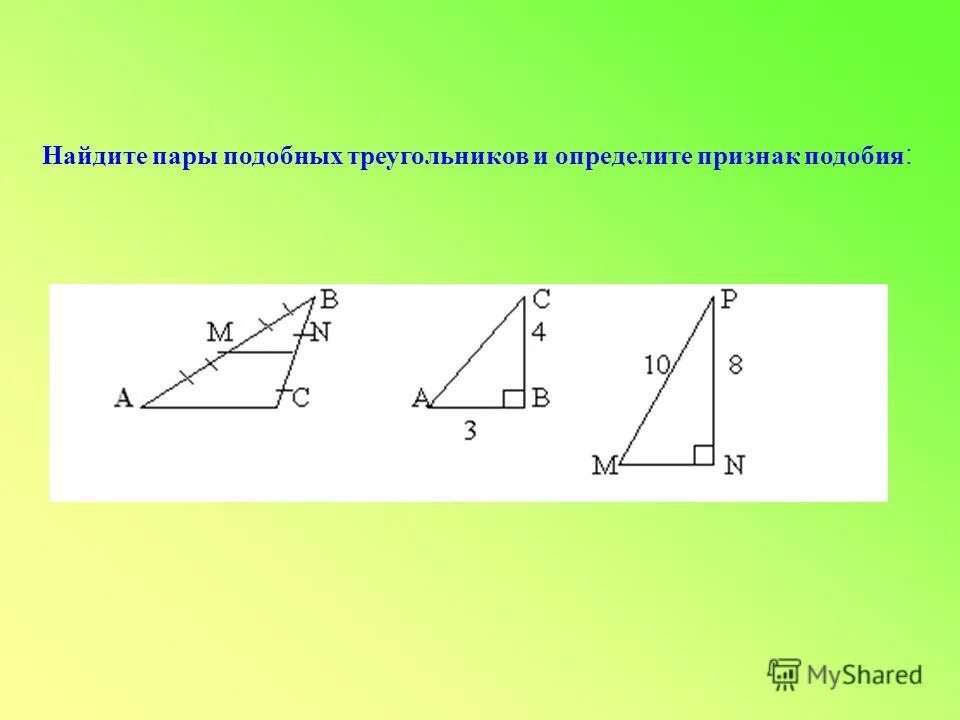 Найдите пары подобных треугольников и определите признак подобия:

B
M
N
A
C

C
4
A
B
3

P
10
8
M
N

MyShared